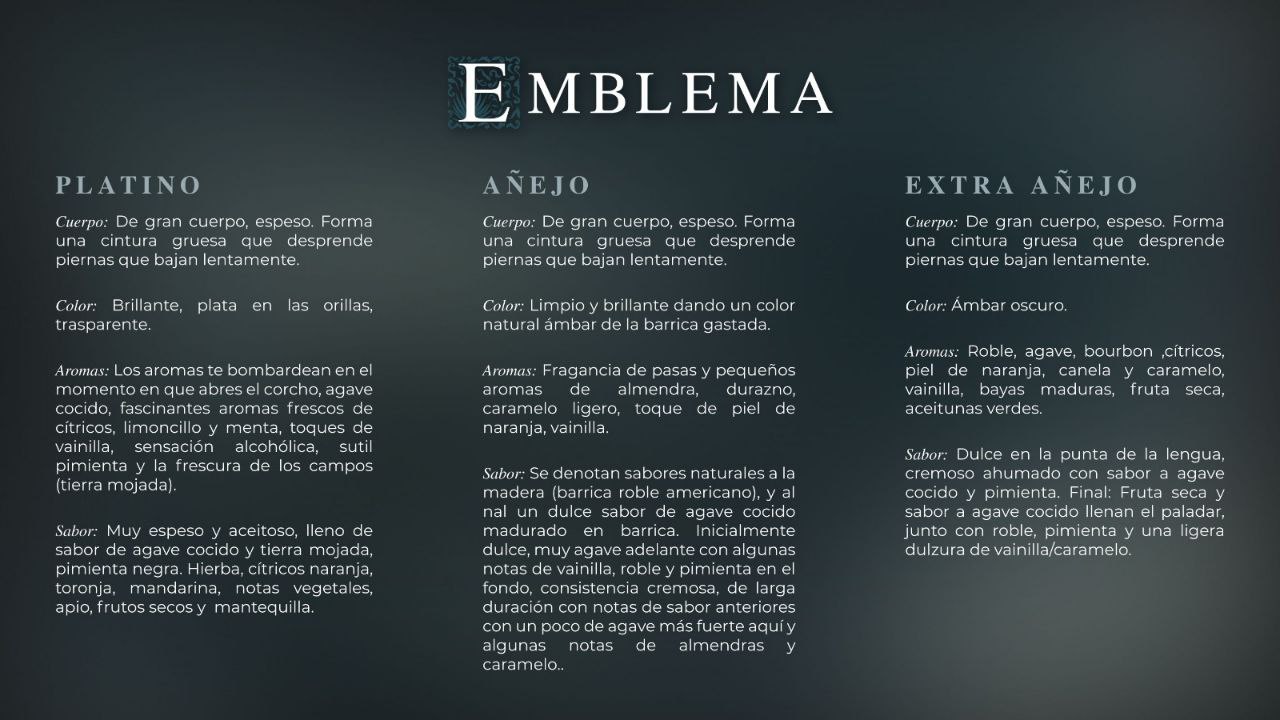 EMBLEMA

PLATINO

Cuerpo: De gran cuerpo, espeso. Forma una cintura gruesa que desprende piernas que bajan lentamente.

Color: Brillante, plata en las orillas, trasparente.

Aromas: Los aromas te bombardean en el momento en que abres el corcho, agave cocido, fascinantes aromas frescos de cítricos, limoncillo y menta, toques de vainilla, sensación alcohólica, sutil pimienta y la frescura de los campos (tierra mojada).

Sabor: Muy espeso y aceitoso, lleno de sabor de agave cocido y tierra mojada, pimienta negra. Hierba, cítricos naranja, toronja, mandarina, notas vegetales, apio, frutos secos y mantequilla.

AÑEJO

Cuerpo: De gran cuerpo, espeso. Forma una cintura gruesa que desprende piernas que bajan lentamente.

Color: Limpio y brillante dando un color natural ámbar de la barrica gastada.

Aromas: Fragancia de pasas y pequeños aromas de almendra, durazno, caramelo ligero, toque de piel de naranja, vainilla.

Sabor: Se denotan sabores naturales a la madera (barrica roble americano), y al nal un dulce sabor de agave cocido madurado en barrica. Inicialmente dulce, muy agave adelante con algunas notas de vainilla, roble y pimienta en el fondo, consistencia cremosa, de larga duración con notas de sabor anteriores con un poco de agave más fuerte aquí y algunas notas de almendras y caramelo..

EXTRA AÑEJO

Cuerpo: De gran cuerpo, espeso. Forma una cintura gruesa que desprende piernas que bajan lentamente.

Color: Ámbar oscuro.

Aromas: Roble, agave, bourbon ,cítricos, piel de naranja, canela y caramelo, vainilla, bayas maduras, fruta seca, aceitunas verdes.

Sabor: Dulce en la punta de la lengua, cremoso ahumado con sabor a agave cocido y pimienta. Final: Fruta seca y sabor a agave cocido llenan el paladar, junto con roble, pimienta y una ligera dulzura de vainilla/caramelo.